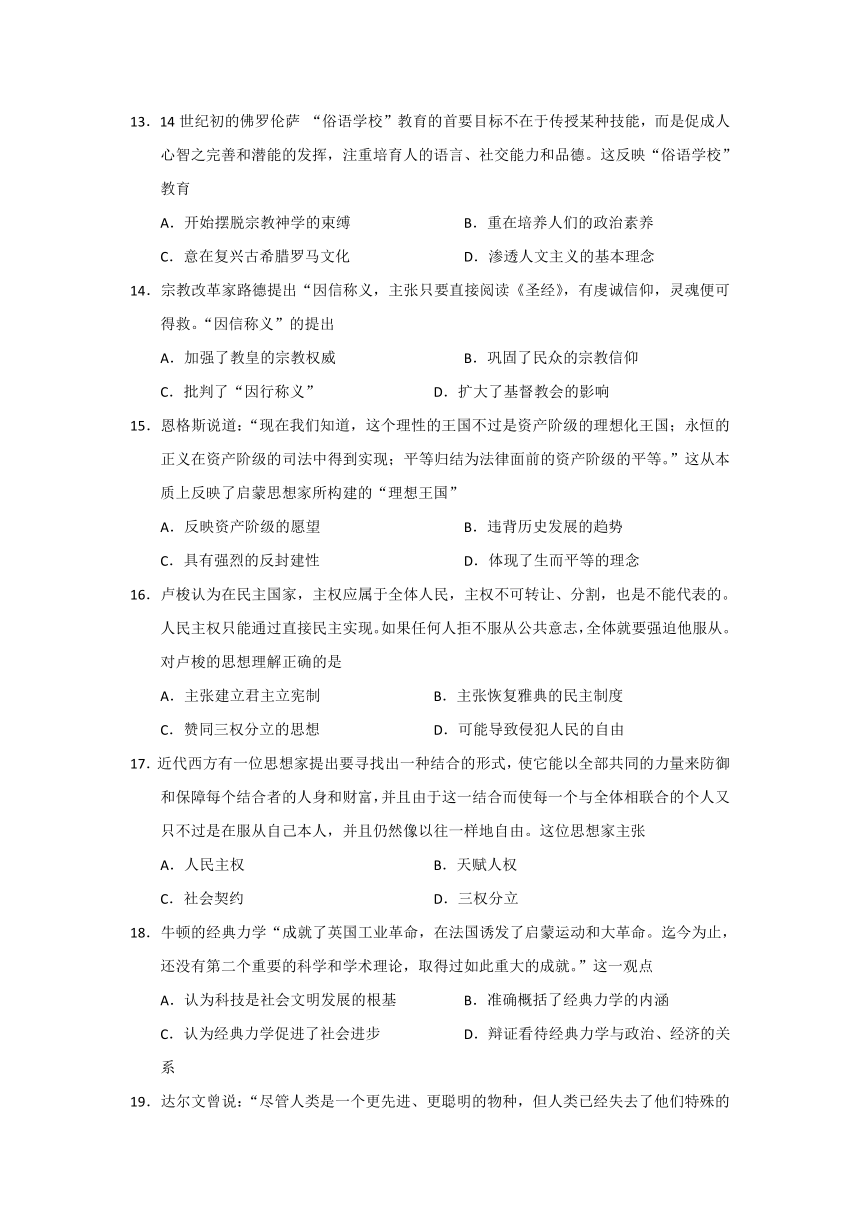 13．14 世纪初的佛罗伦萨 “俗语学校”教育的首要目标不在于传授某种技能，而是促成人心智之完善和潜能的发挥，注重培育人的语言、社交能力和品德。这反映“俗语学校”教育

A．开始摆脱宗教神学的束缚　　B．重在培养人们的政治素养

C．意在复兴古希腊罗马文化　　D．渗透人文主义的基本理念

14．宗教改革家路德提出“因信称义，主张只要直接阅读《圣经》，有虔诚信仰，灵魂便可得救。“因信称义”的提出

A．加强了教皇的宗教权威　　B．巩固了民众的宗教信仰

C．批判了“因行称义”　　D．扩大了基督教会的影响

15．恩格斯说道：“现在我们知道，这个理性的王国不过是资产阶级的理想化王国；永恒的正义在资产阶级的司法中得到实现；平等归结为法律面前的资产阶级的平等。”这从本质上反映了启蒙思想家所构建的“理想王国”

A．反映资产阶级的愿望　　B．违背历史发展的趋势

C．具有强烈的反封建性　　D．体现了生而平等的理念

16．卢梭认为在民主国家，主权应属于全体人民，主权不可转让、分割，也是不能代表的。人民主权只能通过直接民主实现。如果任何人拒不服从公共意志，全体就要强迫他服从。对卢梭的思想理解正确的是

A．主张建立君主立宪制　　B．主张恢复雅典的民主制度

C．赞同三权分立的思想　　D．可能导致侵犯人民的自由

17．近代西方有一位思想家提出要寻找出一种结合的形式，使它能以全部共同的力量来防御和保障每个结合者的人身和财富，并且由于这一结合而使每一个与全体相联合的个人又只不过是在服从自己本人，并且仍然像以往一样地自由。这位思想家主张

A．人民主权　　B．天赋人权

C．社会契约　　D．三权分立

18．牛顿的经典力学“成就了英国工业革命，在法国诱发了启蒙运动和大革命。迄今为止，还没有第二个重要的科学和学术理论，取得过如此重大的成就。”这一观点

A．认为科技是社会文明发展的根基　　B．准确概括了经典力学的内涵

C．认为经典力学促进了社会进步　　D．辩证看待经典力学与政治、经济的关系

19．达尔文曾说：“尽管人类是一个更先进、更聪明的物种，但人类已经失去了他们特殊的